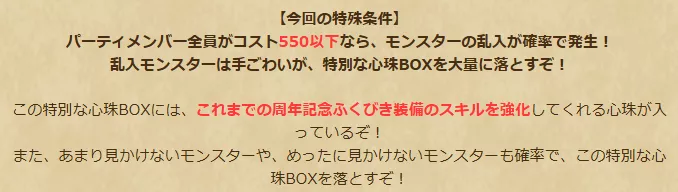 【今回の特殊条件】
パーティメンバー全員がコスト550以下なら、モンスターの乱入が確率で発生！
乱入モンスターは手ごわいが、特別な心珠BOXを大量に落とすぞ！

この特別な心珠BOXには、これまでの周年記念ふくびき装備のスキルを強化してくれる心珠が入っているぞ！
また、あまり見かけないモンスターや、めったに見かけないモンスターも確率で、この特別な心珠BOXを落とすぞ！